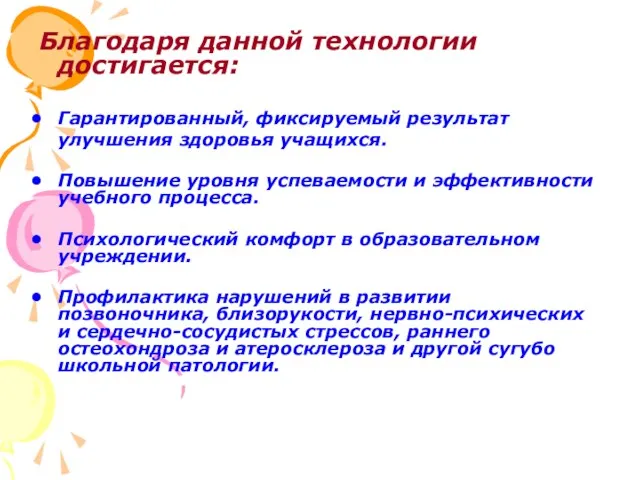 Благодаря данной технологии достигается:

• Гарантированный, фиксируемый результат улучшения здоровья учащихся.

• Повышение уровня успеваемости и эффективности учебного процесса.

• Психологический комфорт в образовательном учреждении.

• Профилактика нарушений в развитии позвоночника, близорукости, нервно-психических и сердечно-сосудистых стрессов, раннего остеохондроза и атеросклероза и другой сугубо школьной патологии.